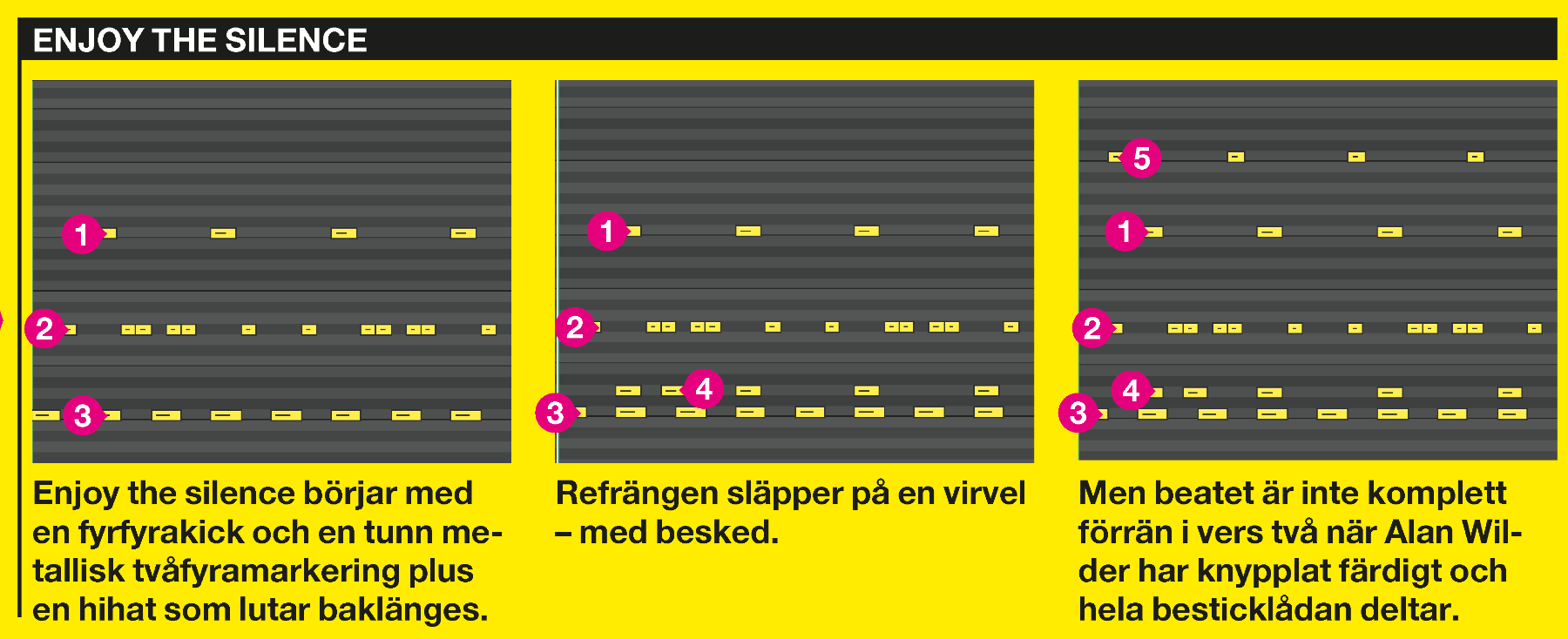 ENJOY THE SILENCE

1

2

3

Enjoy the silence börjar med en fyrfyrakick och en tunn metallisk tvåfyramarkering plus en hihat som lutar baklänges.

1

2

4

3

Refrängen släpper på en virvel – med besked.

5

1

2

4

3

Men beatet är inte komplett förrän i vers två när Alan Wilder har knypplat färdigt och hela besticklådan deltar.